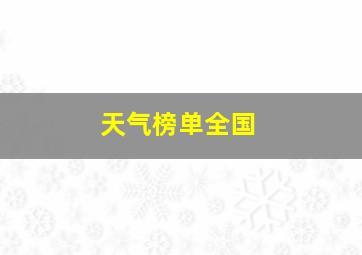 天气榜单全国